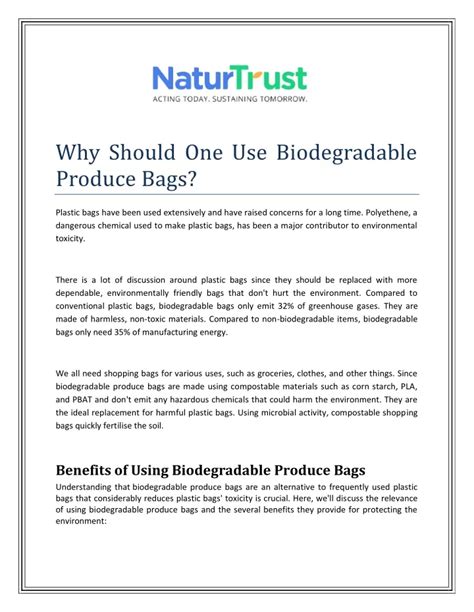 NaturTrust
ACTING TODAY. SUSTAINING TOMORROW.

Why Should One Use Biodegradable Produce Bags?

Plastic bags have been used extensively and have raised concerns for a long time. Polyethene, a dangerous chemical used to make plastic bags, has been a major contributor to environmental toxicity.

There is a lot of discussion around plastic bags since they should be replaced with more dependable, environmentally friendly bags that don't hurt the environment. Compared to conventional plastic bags, biodegradable bags only emit 32% of greenhouse gases. They are made of harmless, non-toxic materials. Compared to non-biodegradable items, biodegradable bags only need 35% of manufacturing energy.

We all need shopping bags for various uses, such as groceries, clothes, and other things. Since biodegradable produce bags are made using compostable materials such as corn starch, PLA, and PBAT and don't emit any hazardous chemicals that could harm the environment. They are the ideal replacement for harmful plastic bags. Using microbial activity, compostable shopping bags quickly fertilise the soil.

Benefits of Using Biodegradable Produce Bags

Understanding that biodegradable produce bags are an alternative to frequently used plastic bags that considerably reduces plastic bags' toxicity is crucial. Here, we'll discuss the relevance of using biodegradable produce bags and the several benefits they provide for protecting the environment: